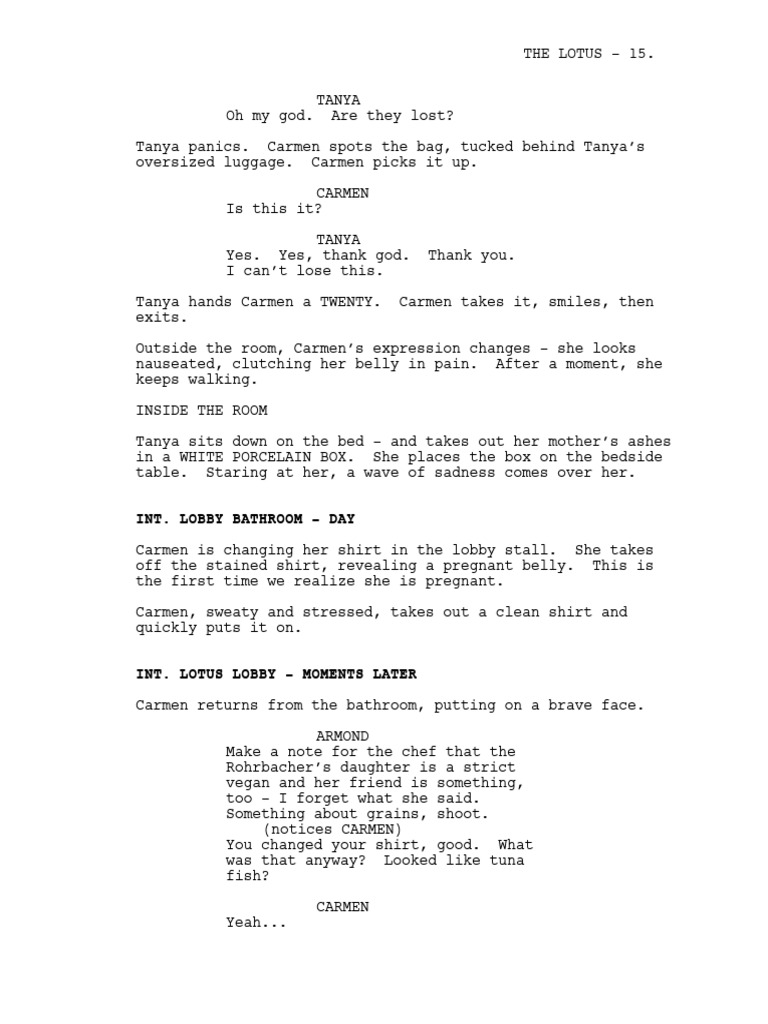 THE LOTUS - 15.

TANYA
Oh my god. Are they lost?

Tanya panics. Carmen spots the bag, tucked behind Tanya's oversized luggage. Carmen picks it up.

CARMEN
Is this it?

TANYA
Yes. Yes, thank god. Thank you.
I can't lose this.

Tanya hands Carmen a TWENTY. Carmen takes it, smiles, then exits.

Outside the room, Carmen's expression changes - she looks nauseated, clutching her belly in pain. After a moment, she keeps walking.

INSIDE THE ROOM

Tanya sits down on the bed - and takes out her mother's ashes in a WHITE PORCELAIN BOX. She places the box on the bedside table. Staring at her, a wave of sadness comes over her.

INT. LOBBY BATHROOM - DAY

Carmen is changing her shirt in the lobby stall. She takes off the stained shirt, revealing a pregnant belly. This is the first time we realize she is pregnant.

Carmen, sweaty and stressed, takes out a clean shirt and quickly puts it on.

INT. LOTUS LOBBY - MOMENTS LATER

Carmen returns from the bathroom, putting on a brave face.

ARMOND
Make a note for the chef that the Rohrbacher's daughter is a strict vegan and her friend is something, too - I forget what she said. Something about grains, shoot.
(notices CARMEN)
You changed your shirt, good. What was that anyway? Looked like tuna fish?

CARMEN
Yeah...